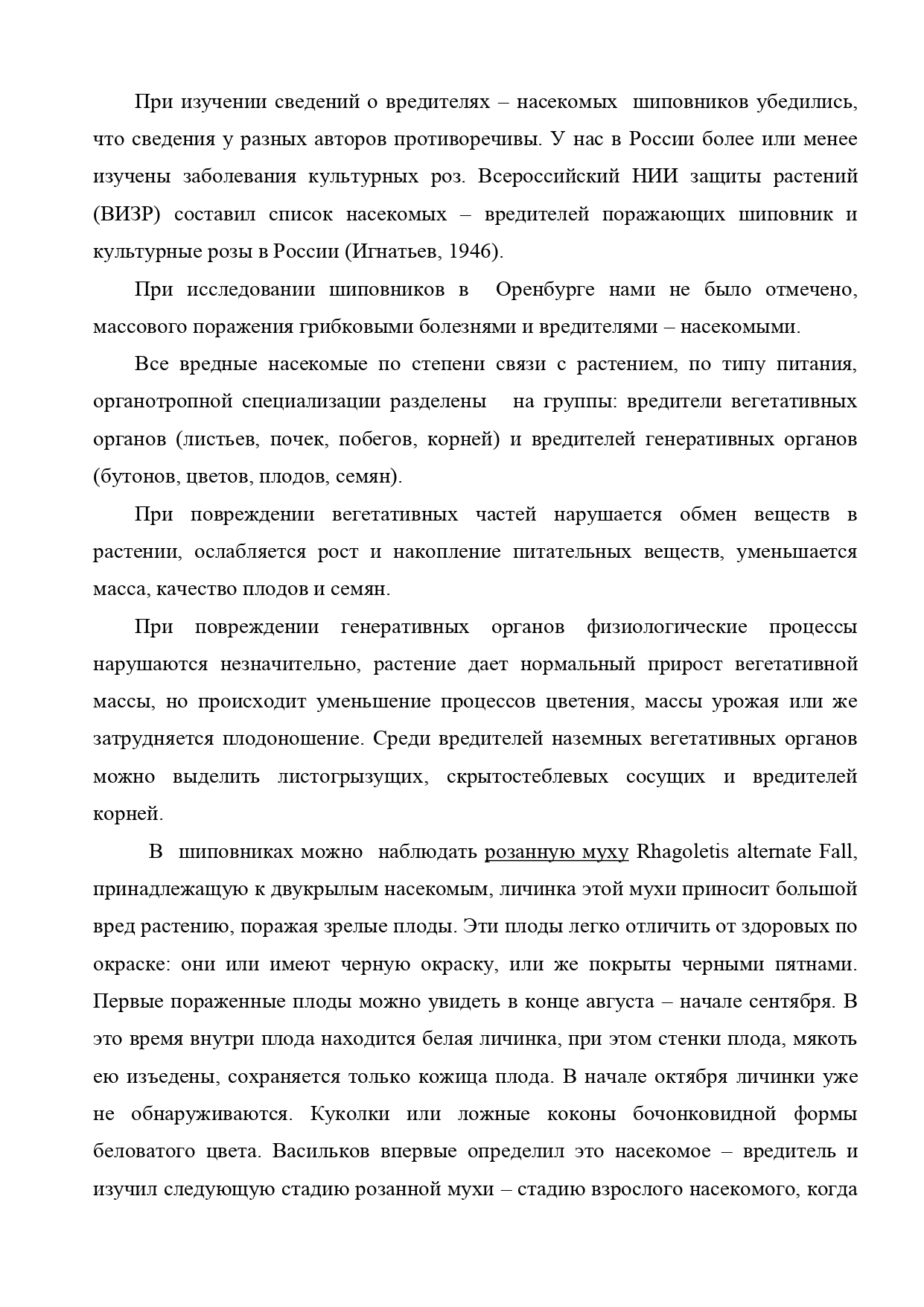 При изучении сведений о вредителях – насекомых шиповников убедились, что сведения у разных авторов противоречивы. У нас в России более или менее изучены заболевания культурных роз. Всероссийский НИИ защиты растений (ВИЗР) составил список насекомых – вредителей поражающих шиповник и культурные розы в России (Игнатьев, 1946).

При исследовании шиповников в Оренбурге нами не было отмечено, массового поражения грибковыми болезнями и вредителями – насекомыми.

Все вредные насекомые по степени связи с растением, по типу питания, органотропной специализации разделены на группы: вредители вегетативных органов (листьев, почек, побегов, корней) и вредителей генеративных органов (бутонов, цветов, плодов, семян).

При повреждении вегетативных частей нарушается обмен веществ в растении, ослабляется рост и накопление питательных веществ, уменьшается масса, качество плодов и семян.

При повреждении генеративных органов физиологические процессы нарушаются незначительно, растение дает нормальный прирост вегетативной массы, но происходит уменьшение процессов цветения, массы урожая или же затрудняется плодоношение. Среди вредителей наземных вегетативных органов можно выделить листогрызущих, скрытостеблевых сосущих и вредителей корней.

В шиповниках можно наблюдать розанную муху Rhagoletis alternate Fall, принадлежащую к двукрылым насекомым, личинка этой мухи приносит большой вред растению, поражая зрелые плоды. Эти плоды легко отличить от здоровых по окраске: они или имеют черную окраску, или же покрыты черными пятнами. Первые пораженные плоды можно увидеть в конце августа – начале сентября. В это время внутри плода находится белая личинка, при этом стенки плода, мякоть ею изъедены, сохраняется только кожица плода. В начале октября личинки уже не обнаруживаются. Куколки или ложные коконы бочонковидной формы беловатого цвета. Васильков впервые определил это насекомое – вредитель и изучил следующую стадию розанной мухи – стадию взрослого насекомого, когда